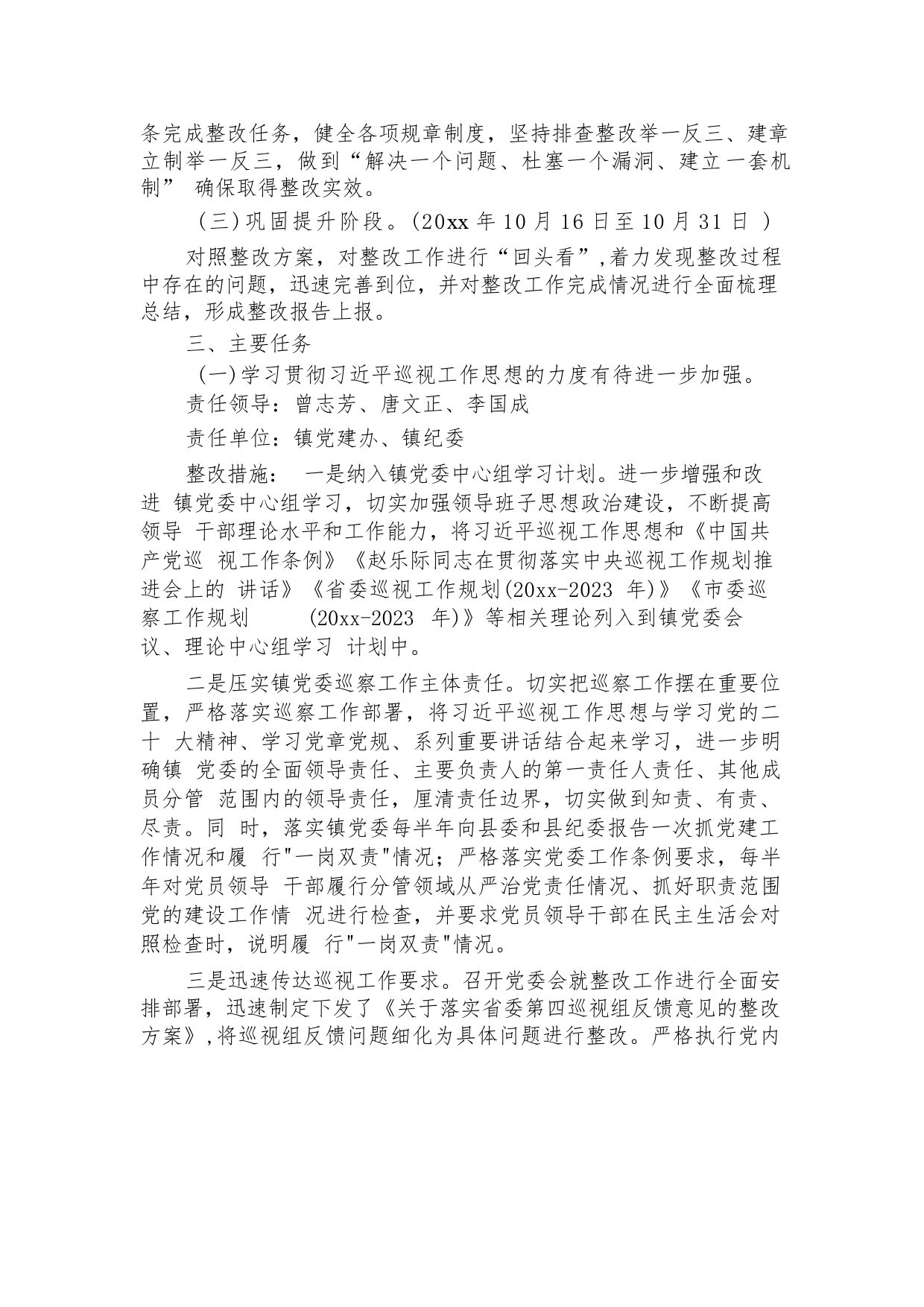 条完成整改任务，健全各项规章制度，坚持排查整改举一反三、建章立制举一反三，做到“解决一个问题、杜塞一个漏洞、建立一套机制” 确保取得整改实效。

（三）巩固提升阶段。(20xx 年 10 月 16 日至 10 月 31 日 )

对照整改方案，对整改工作进行“回头看”,着力发现整改过程中存在的问题，迅速完善到位，并对整改工作完成情况进行全面梳理总结，形成整改报告上报。

三、主要任务

(一)学习贯彻习近平巡视工作思想的力度有待进一步加强。

责任领导：曾志芳、唐文正、李国成

责任单位：镇党建办、镇纪委

整改措施： 一是纳入镇党委中心组学习计划。进一步增强和改进 镇党委中心组学习，切实加强领导班子思想政治建设，不断提高领导 干部理论水平和工作能力，将习近平巡视工作思想和《中国共产党巡 视工作条例》《赵乐际同志在贯彻落实中央巡视工作规划推进会上的 讲话》《省委巡视工作规划(20xx-2023 年)》《市委巡察工作规划 (20xx-2023 年)》等相关理论列入到镇党委会议、理论中心组学习 计划中。

二是压实镇党委巡察工作主体责任。切实把巡察工作摆在重要位置，严格落实巡察工作部署，将习近平巡视工作思想与学习党的二十 大精神、学习党章党规、系列重要讲话结合起来学习，进一步明确镇 党委的全面领导责任、主要负责人的第一责任人责任、其他成员分管 范围内的领导责任，厘清责任边界，切实做到知责、有责、尽责。同 时，落实镇党委每半年向县委和县纪委报告一次抓党建工作情况和履 行"一岗双责"情况；严格落实党委工作条例要求，每半年对党员领导 干部履行分管领域从严治党责任情况、抓好职责范围党的建设工作情 况进行检查，并要求党员领导干部在民主生活会对照检查时，说明履 行"一岗双责"情况。

三是迅速传达巡视工作要求。召开党委会就整改工作进行全面安排部署，迅速制定下发了《关于落实省委第四巡视组反馈意见的整改方案》,将巡视组反馈问题细化为具体问题进行整改。严格执行党内